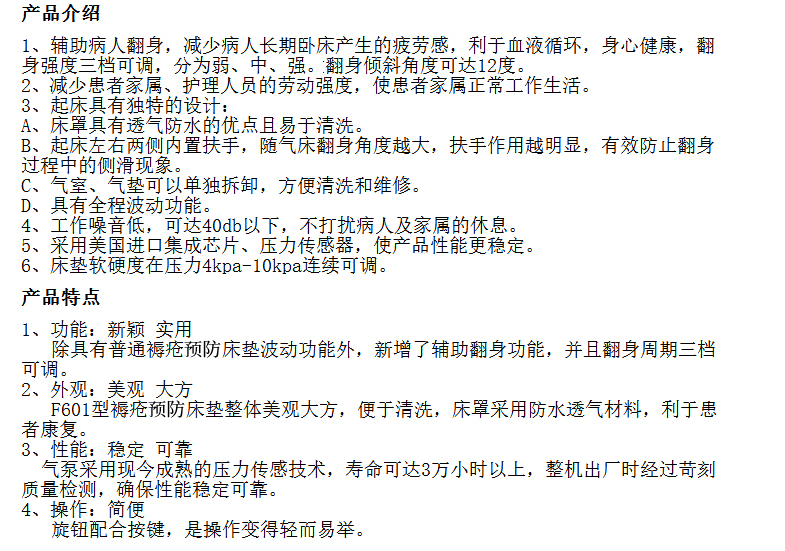 产品介绍

1、辅助病人翻身，减少病人长期卧床产生的疲劳感，利于血液循环，身心健康，翻身强度三档可调，分为弱、中、强。翻身倾斜角度可达12度。
2、减少患者家属、护理人员的劳动强度，使患者家属正常工作生活。
3、起床具有独特的设计：
A、床罩具有透气防水的优点且易于清洗。
B、起床左右两侧内置扶手，随气床翻身角度越大，扶手作用越明显，有效防止翻身过程中的侧滑现象。
C、气室、气垫可以单独拆卸，方便清洗和维修。
D、具有全程波动功能。
4、工作噪音低，可达40db以下，不打扰病人及家属的休息。
5、采用美国进口集成芯片、压力传感器，使产品性能更稳定。
6、床垫软硬度在压力4kpa-10kpa连续可调。

产品特点

1、功能：新颖 实用
除具有普通褥疮预防床垫波动功能外，新增了辅助翻身功能，并且翻身周期三档可调。
2、外观：美观 大方
F601型褥疮预防床垫整体美观大方，便于清洗，床罩采用防水透气材料，利于患者康复。
3、性能：稳定 可靠
气泵采用现今成熟的压力传感技术，寿命可达3万小时以上，整机出厂时经过苛刻质量检测，确保性能稳定可靠。
4、操作：简便
旋钮配合按键，是操作变得轻而易举。